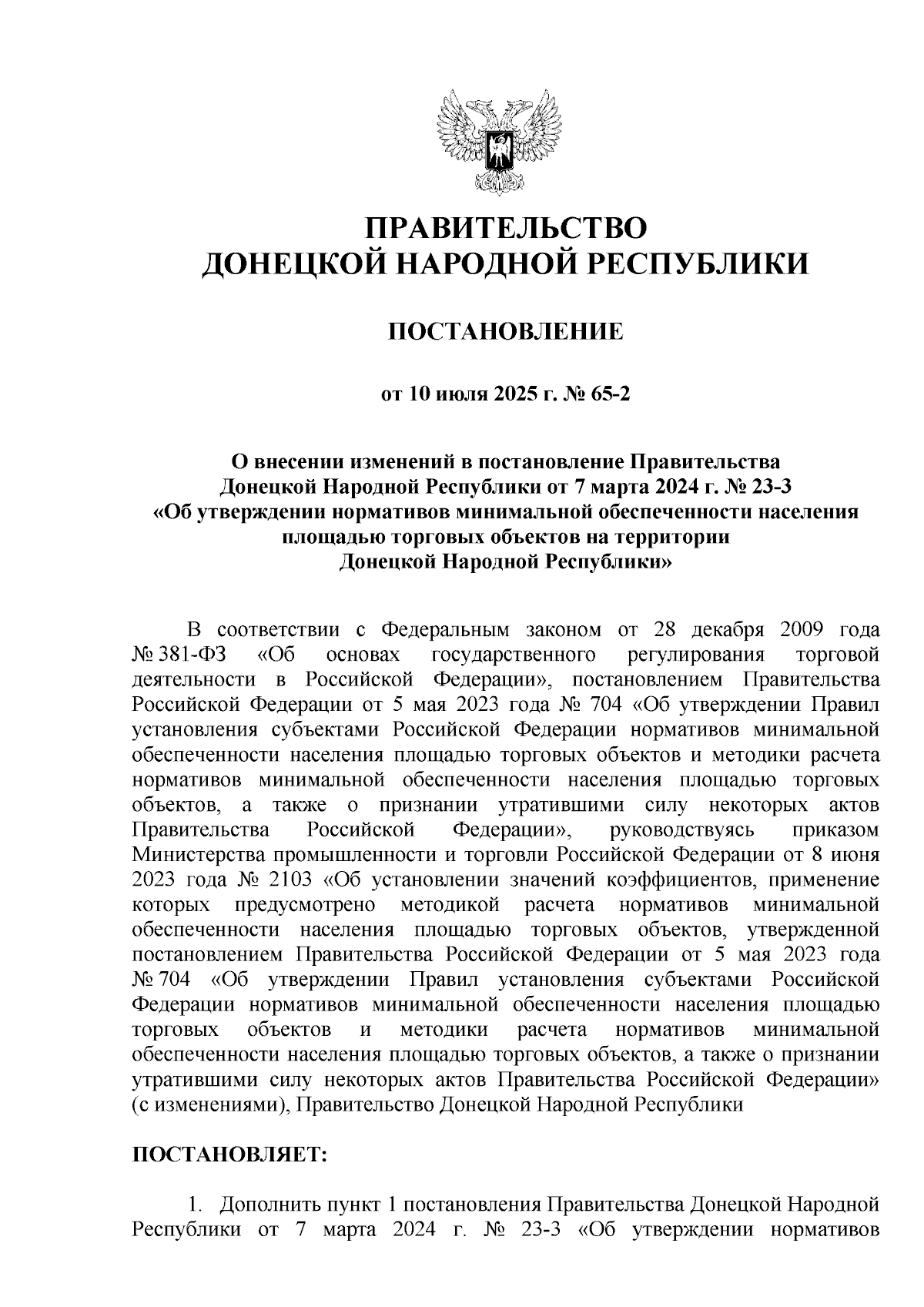 ПРАВИТЕЛЬСТВО
ДОНЕЦКОЙ НАРОДНОЙ РЕСПУБЛИКИ

ПОСТАНОВЛЕНИЕ

от 10 июля 2025 г. № 65-2

О внесении изменений в постановление Правительства Донецкой Народной Республики от 7 марта 2024 г. № 23-3 «Об утверждении нормативов минимальной обеспеченности населения площадью торговых объектов на территории Донецкой Народной Республики»

В соответствии с Федеральным законом от 28 декабря 2009 года № 381-ФЗ «Об основах государственного регулирования торговой деятельности в Российской Федерации», постановлением Правительства Российской Федерации от 5 мая 2023 года № 704 «Об утверждении Правил установления субъектами Российской Федерации нормативов минимальной обеспеченности населения площадью торговых объектов и методики расчета нормативов минимальной обеспеченности населения площадью торговых объектов, а также о признании утратившими силу некоторых актов Правительства Российской Федерации», руководствуясь приказом Министерства промышленности и торговли Российской Федерации от 8 июня 2023 года № 2103 «Об установлении значений коэффициентов, применение которых предусмотрено методикой расчета нормативов минимальной обеспеченности населения площадью торговых объектов, утвержденной постановлением Правительства Российской Федерации от 5 мая 2023 года № 704 «Об утверждении Правил установления субъектами Российской Федерации нормативов минимальной обеспеченности населения площадью торговых объектов и методики расчета нормативов минимальной обеспеченности населения площадью торговых объектов, а также о признании утратившими силу некоторых актов Правительства Российской Федерации» (с изменениями), Правительство Донецкой Народной Республики

ПОСТАНОВЛЯЕТ:

1. Дополнить пункт 1 постановления Правительства Донецкой Народной Республики от 7 марта 2024 г. № 23-3 «Об утверждении нормативов